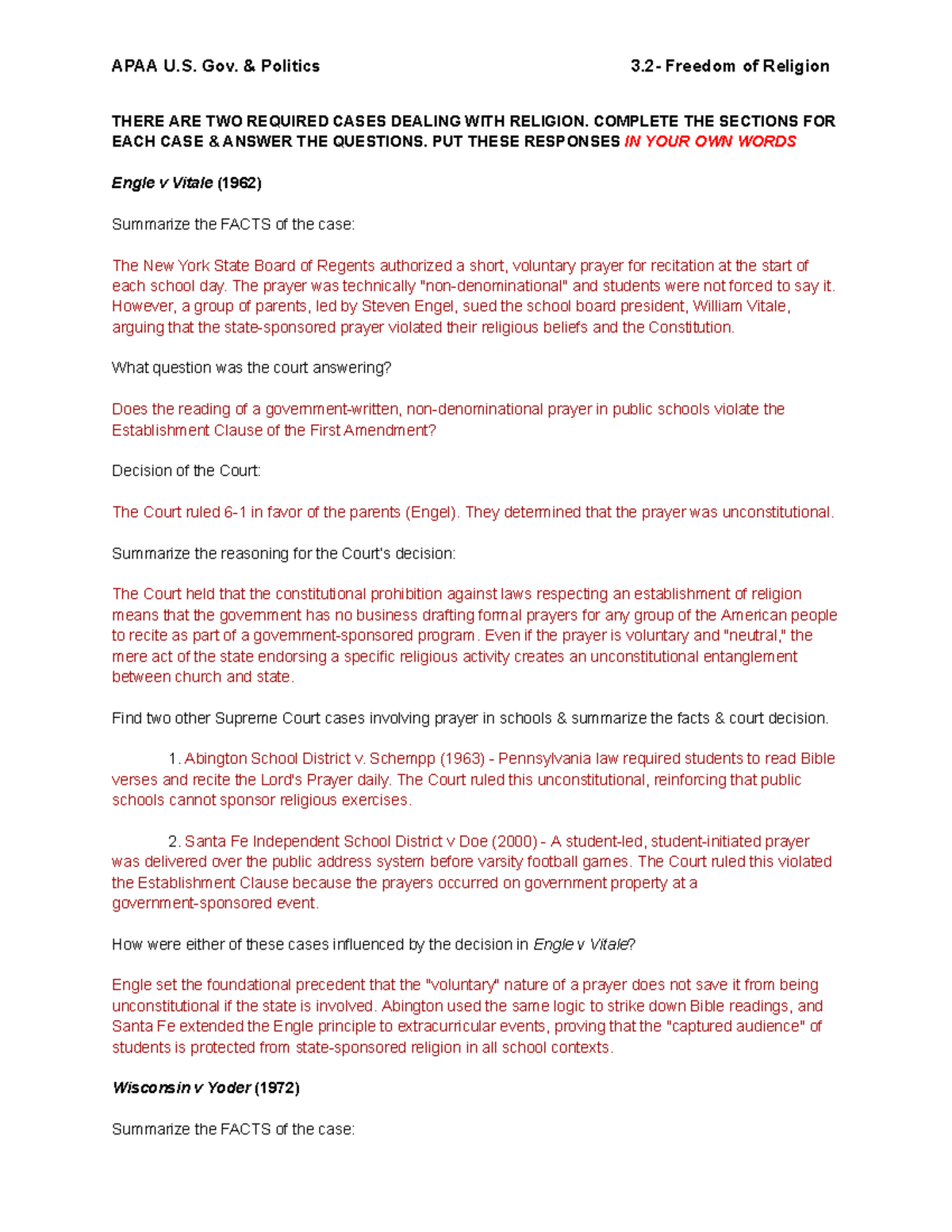 APAA U.S. Gov. & Politics 3.2- Freedom of Religion

THERE ARE TWO REQUIRED CASES DEALING WITH RELIGION. COMPLETE THE SECTIONS FOR EACH CASE & ANSWER THE QUESTIONS. PUT THESE RESPONSES IN YOUR OWN WORDS

Engle v Vitale (1962)

Summarize the FACTS of the case:

The New York State Board of Regents authorized a short, voluntary prayer for recitation at the start of each school day. The prayer was technically "non-denominational" and students were not forced to say it. However, a group of parents, led by Steven Engel, sued the school board president, William Vitale, arguing that the state-sponsored prayer violated their religious beliefs and the Constitution.

What question was the court answering?

Does the reading of a government-written, non-denominational prayer in public schools violate the Establishment Clause of the First Amendment?

Decision of the Court:

The Court ruled 6-1 in favor of the parents (Engel). They determined that the prayer was unconstitutional.

Summarize the reasoning for the Court's decision:

The Court held that the constitutional prohibition against laws respecting an establishment of religion means that the government has no business drafting formal prayers for any group of the American people to recite as part of a government-sponsored program. Even if the prayer is voluntary and "neutral," the mere act of the state endorsing a specific religious activity creates an unconstitutional entanglement between church and state.

Find two other Supreme Court cases involving prayer in schools & summarize the facts & court decision.

1. Abington School District v. Schempp (1963) - Pennsylvania law required students to read Bible verses and recite the Lord's Prayer daily. The Court ruled this unconstitutional, reinforcing that public schools cannot sponsor religious exercises.

2. Santa Fe Independent School District v Doe (2000) - A student-led, student-initiated prayer was delivered over the public address system before varsity football games. The Court ruled this violated the Establishment Clause because the prayers occurred on government property at a government-sponsored event.

How were either of these cases influenced by the decision in Engle v Vitale?

Engle set the foundational precedent that the "voluntary" nature of a prayer does not save it from being unconstitutional if the state is involved. Abington used the same logic to strike down Bible readings, and Santa Fe extended the Engle principle to extracurricular events, proving that the "captured audience" of students is protected from state-sponsored religion in all school contexts.

Wisconsin v Yoder (1972)

Summarize the FACTS of the case: